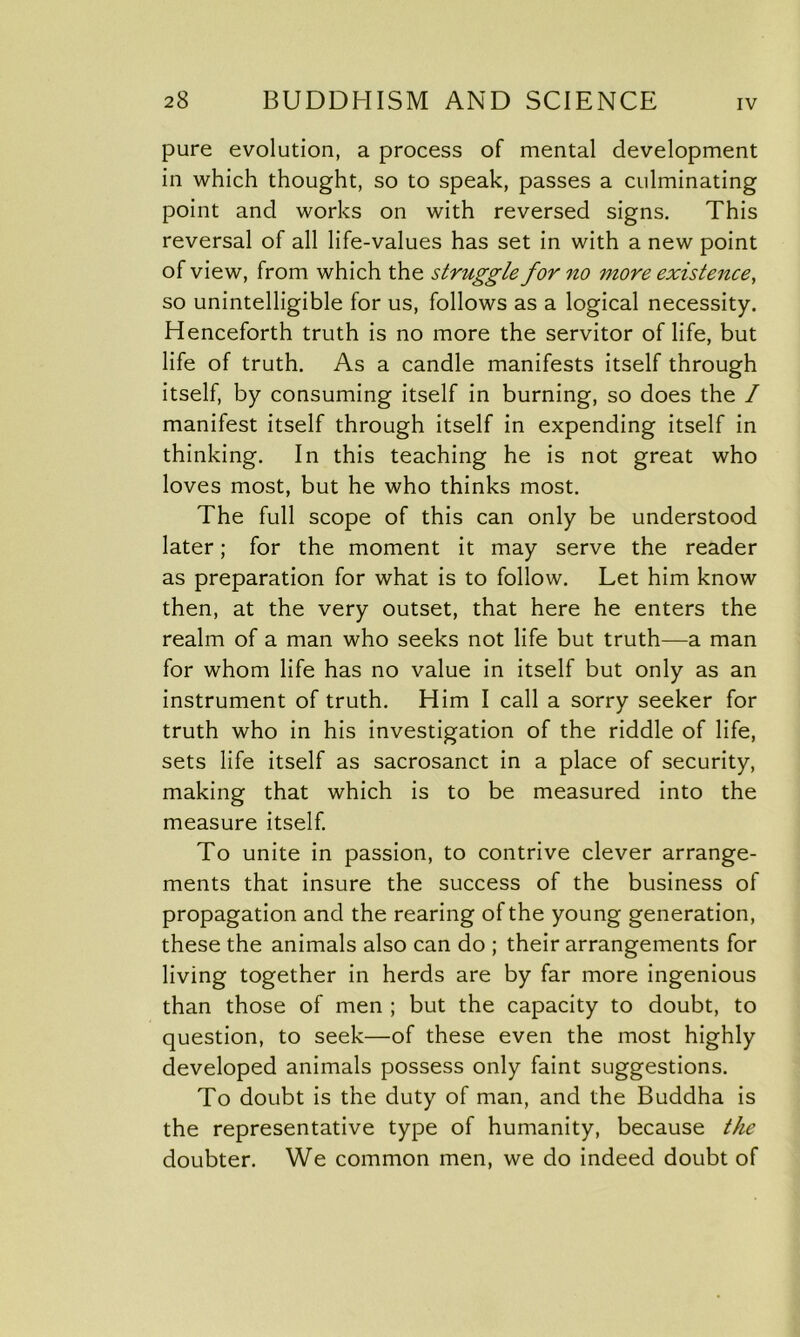 28 BUDDHISM AND SCIENCE IV

pure evolution, a process of mental development in which thought, so to speak, passes a culminating point and works on with reversed signs. This reversal of all life-values has set in with a new point of view, from which the struggle for no more existence, so unintelligible for us, follows as a logical necessity. Henceforth truth is no more the servitor of life, but life of truth. As a candle manifests itself through itself, by consuming itself in burning, so does the I manifest itself through itself in expending itself in thinking. In this teaching he is not great who loves most, but he who thinks most.

The full scope of this can only be understood later; for the moment it may serve the reader as preparation for what is to follow. Let him know then, at the very outset, that here he enters the realm of a man who seeks not life but truth—a man for whom life has no value in itself but only as an instrument of truth. Him I call a sorry seeker for truth who in his investigation of the riddle of life, sets life itself as sacrosanct in a place of security, making that which is to be measured into the measure itself.

To unite in passion, to contrive clever arrangements that insure the success of the business of propagation and the rearing of the young generation, these the animals also can do ; their arrangements for living together in herds are by far more ingenious than those of men ; but the capacity to doubt, to question, to seek—of these even the most highly developed animals possess only faint suggestions.

To doubt is the duty of man, and the Buddha is the representative type of humanity, because the doubter. We common men, we do indeed doubt of